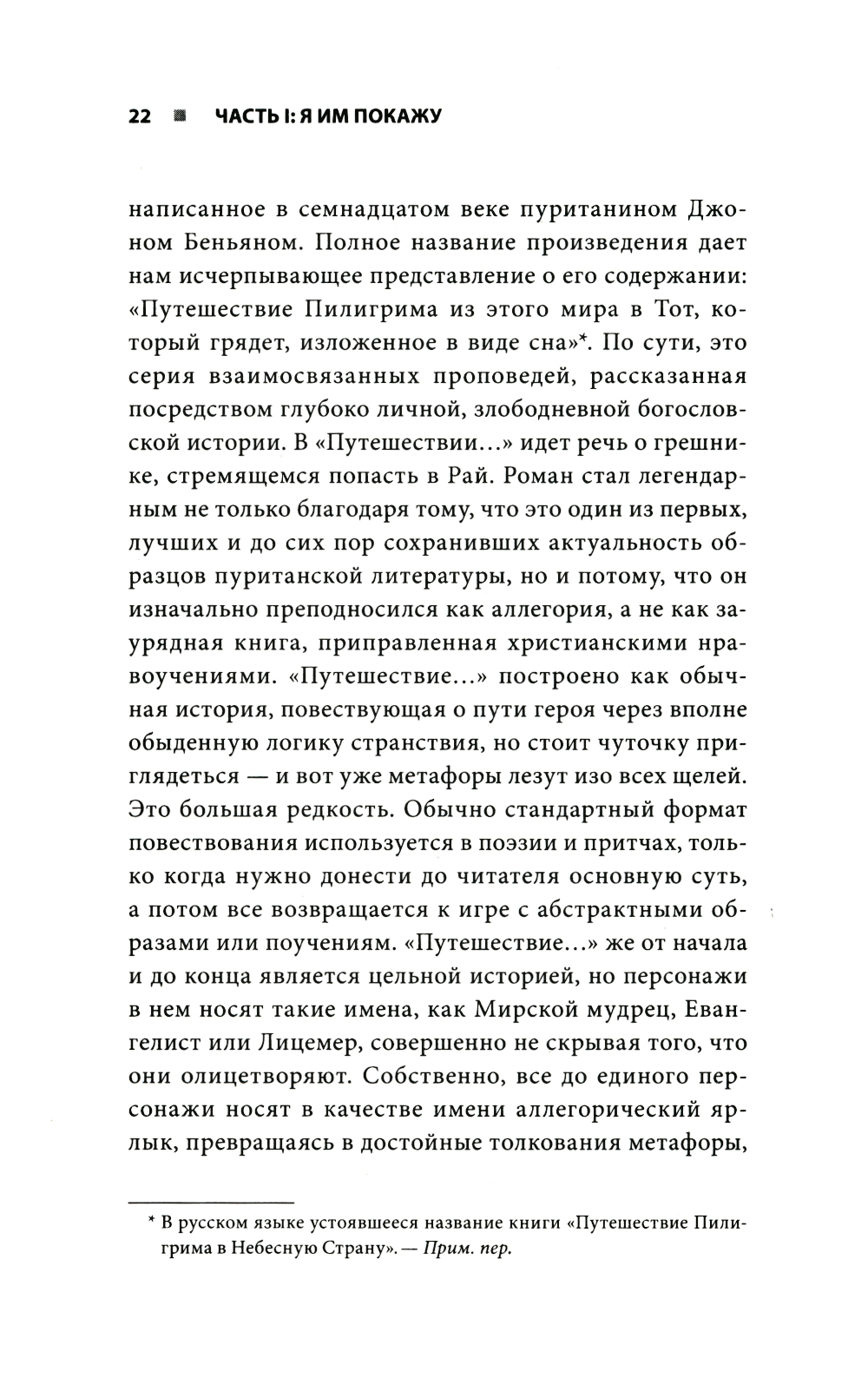 22 ЧАСТЬ I: Я ИМ ПОКАЖУ

написанное в семнадцатом веке пуританином Джоном Беньяном. Полное название произведения дает нам исчерпывающее представление о его содержании: «Путешествие Пилигрима из этого мира в Тот, который грядет, изложенное в виде сна»*. По сути, это серия взаимосвязанных проповедей, рассказанная посредством глубоко личной, злободневной богословской истории. В «Путешествии...» идет речь о грешнике, стремящемся попасть в Рай. Роман стал легендарным не только благодаря тому, что это один из первых, лучших и до сих пор сохранивших актуальность образцов пуританской литературы, но и потому, что он изначально преподносился как аллегория, а не как заурядная книга, приправленная христианскими нравоучениями. «Путешествие...» построено как обычная история, повествующая о пути героя через вполне обыденную логику странствия, но стоит чуточку приглядеться — и вот уже метафоры лезут изо всех щелей. Это большая редкость. Обычно стандартный формат повествования используется в поэзии и притчах, только когда нужно донести до читателя основную суть, а потом все возвращается к игре с абстрактными образами или поучениям. «Путешествие...» же от начала и до конца является цельной историей, но персонажи в нем носят такие имена, как Мирской мудрец, Евангелист или Лицемер, совершенно не скрывая того, что они олицетворяют. Собственно, все до единого персонажи носят в качестве имени аллегорический ярлык, превращаясь в достойные толкования метафоры,

* В русском языке устоявшееся название книги «Путешествие Пилигрима в Небесную Страну». — Прим. пер.